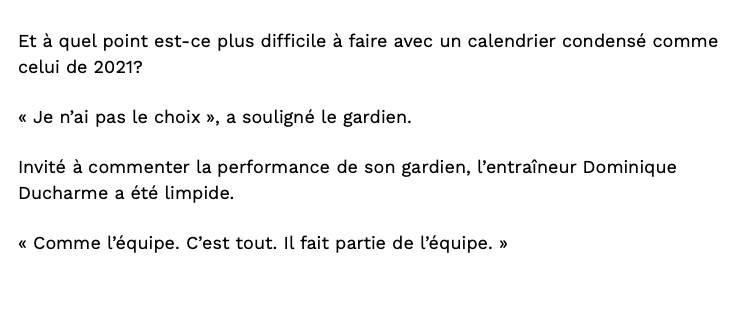 Et à quel point est-ce plus difficile à faire avec un calendrier condensé comme celui de 2021?

« Je n’ai pas le choix », a souligné le gardien.

Invité à commenter la performance de son gardien, l’entraîneur Dominique Ducharme a été limpide.

« Comme l’équipe. C’est tout. Il fait partie de l’équipe. »